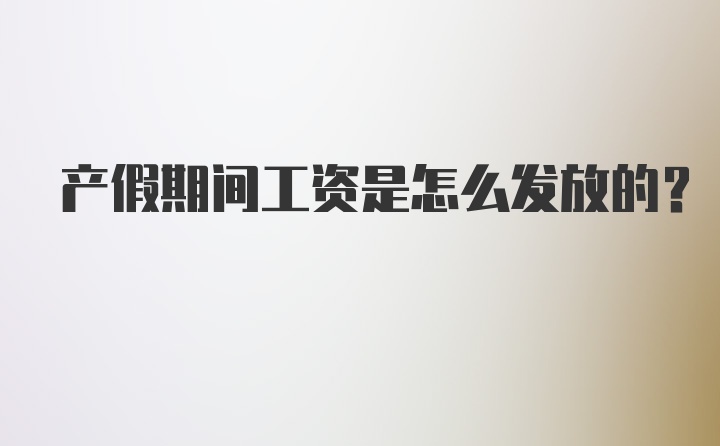 产假期间工资是怎么发放的？